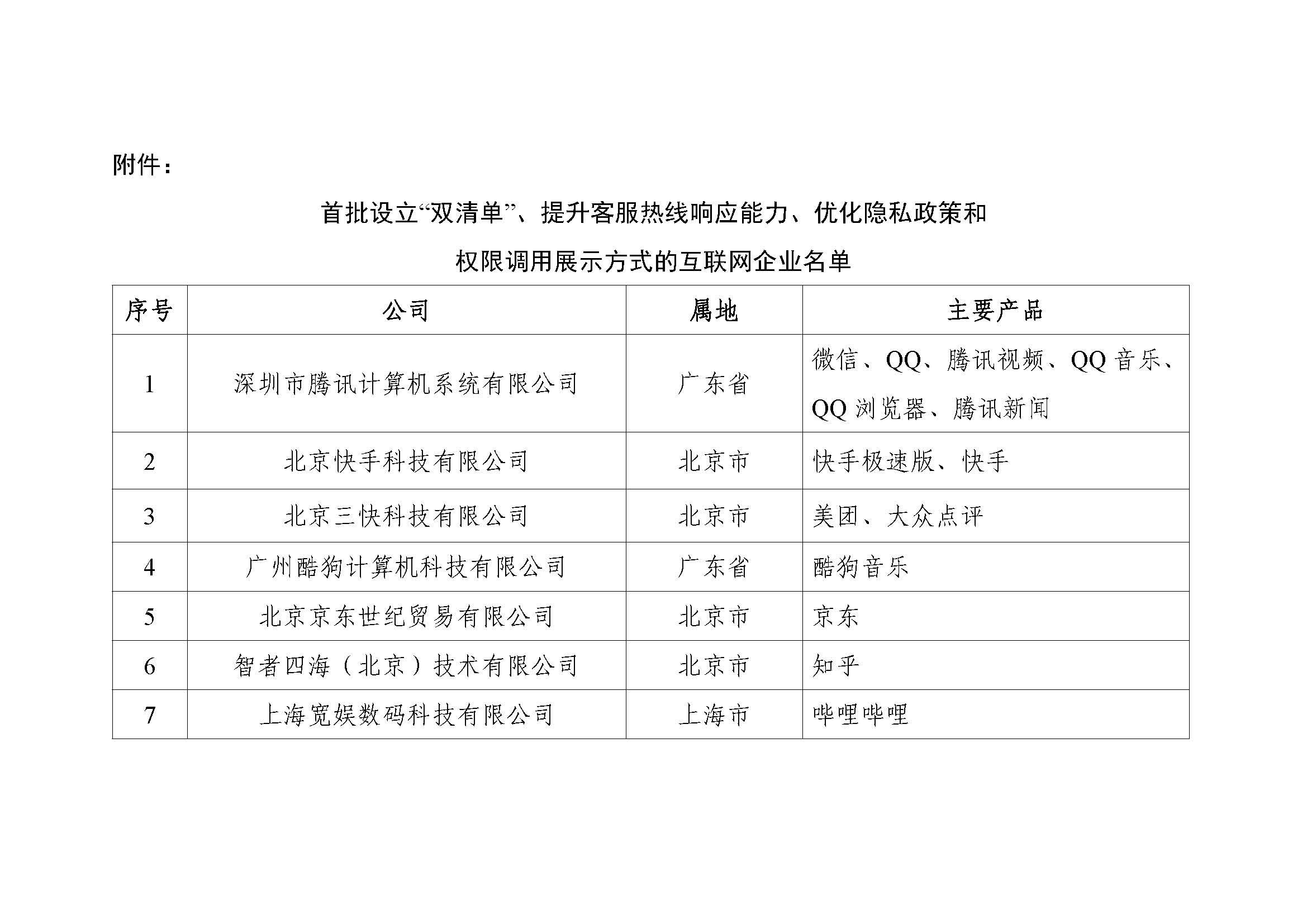 附件：

首批设立“双清单”、提升客服热线响应能力、优化隐私政策和权限调用展示方式的互联网企业名单

| 序号 | 公司 | 属地 | 主要产品 |
|---|---|---|---|
| 1 | 深圳市腾讯计算机系统有限公司 | 广东省 | 微信、QQ、腾讯视频、QQ 音乐、QQ 浏览器、腾讯新闻 |
| 2 | 北京快手科技有限公司 | 北京市 | 快手极速版、快手 |
| 3 | 北京三快科技有限公司 | 北京市 | 美团、大众点评 |
| 4 | 广州酷狗计算机科技有限公司 | 广东省 | 酷狗音乐 |
| 5 | 北京京东世纪贸易有限公司 | 北京市 | 京东 |
| 6 | 智者四海（北京）技术有限公司 | 北京市 | 知乎 |
| 7 | 上海宽娱数码科技有限公司 | 上海市 | 哔哩哔哩 |